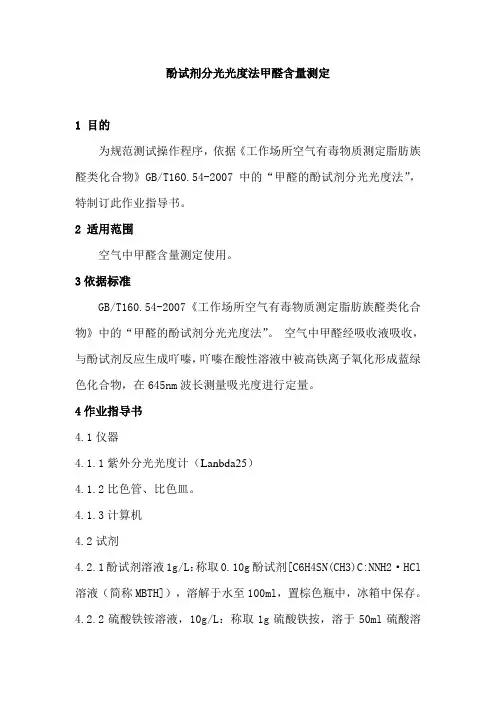 酚试剂分光光度法甲醛含量测定

1 目的

为规范测试操作程序，依据《工作场所空气有毒物质测定脂肪族醛类化合物》GB/T160.54-2007 中的“甲醛的酚试剂分光光度法”，特制订此作业指导书。

2 适用范围

空气中甲醛含量测定使用。

3 依据标准

GB/T160.54-2007《工作场所空气有毒物质测定脂肪族醛类化合物》中的“甲醛的酚试剂分光光度法”。 空气中甲醛经吸收液吸收，与酚试剂反应生成吖嗪，吖嗪在酸性溶液中被高铁离子氧化形成蓝绿色化合物，在 645nm 波长测量吸光度进行定量。

4 作业指导书

4.1 仪器

4.1.1 紫外分光光度计（Lanbda25）

4.1.2 比色管、比色皿。

4.1.3 计算机

4.2 试剂

4.2.1 酚试剂溶液 1g/L：称取 0.10g 酚试剂[C6H4SN(CH3)C:NNH2·HCl 溶液（简称 MBTH]），溶解于水至 100ml，置棕色瓶中，冰箱中保存。

4.2.2 硫酸铁铵溶液，10g/L：称取 1g 硫酸铁按，溶于 50ml 硫酸溶